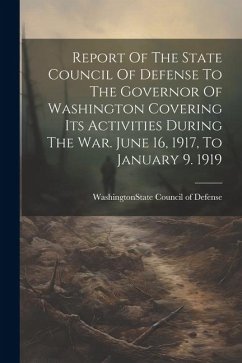 Report Of The State Council Of Defense To The Governor Of Washington Covering Its Activities During The War. June 16, 1917, To January 9. 1919

WashingtonState Council of Defense